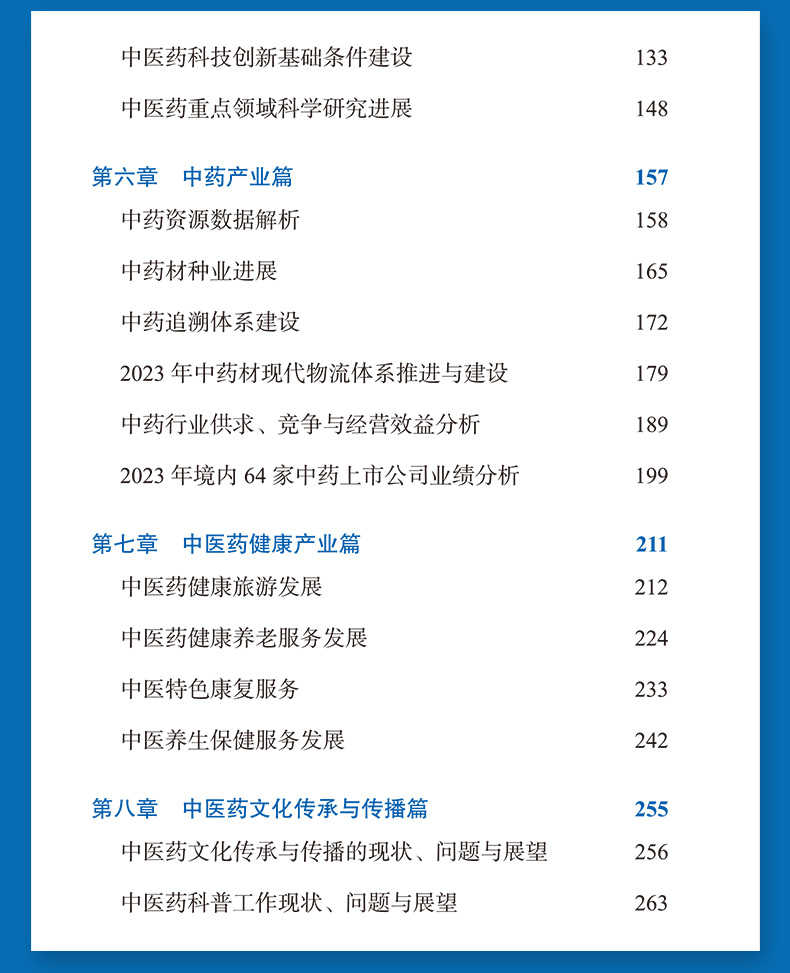 中医药科技创新基础条件建设 133

中医药重点领域科学研究进展 148

第六章　中药产业篇 157

中药资源数据解析 158

中药材种业进展 165

中药追溯体系建设 172

2023 年中药材现代物流体系推进与建设 179

中药行业供求、竞争与经营效益分析 189

2023 年境内 64 家中药上市公司业绩分析 199

第七章　中医药健康产业篇 211

中医药健康旅游发展 212

中医药健康养老服务发展 224

中医特色康复服务 233

中医养生保健服务发展 242

第八章　中医药文化传承与传播篇 255

中医药文化传承与传播的现状、问题与展望 256

中医药科普工作现状、问题与展望 263